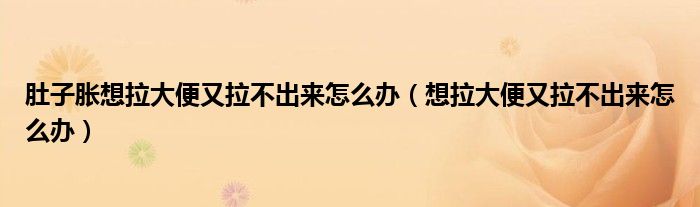 肚子胀想拉大便又拉不出来怎么办（想拉大便又拉不出来怎么办）